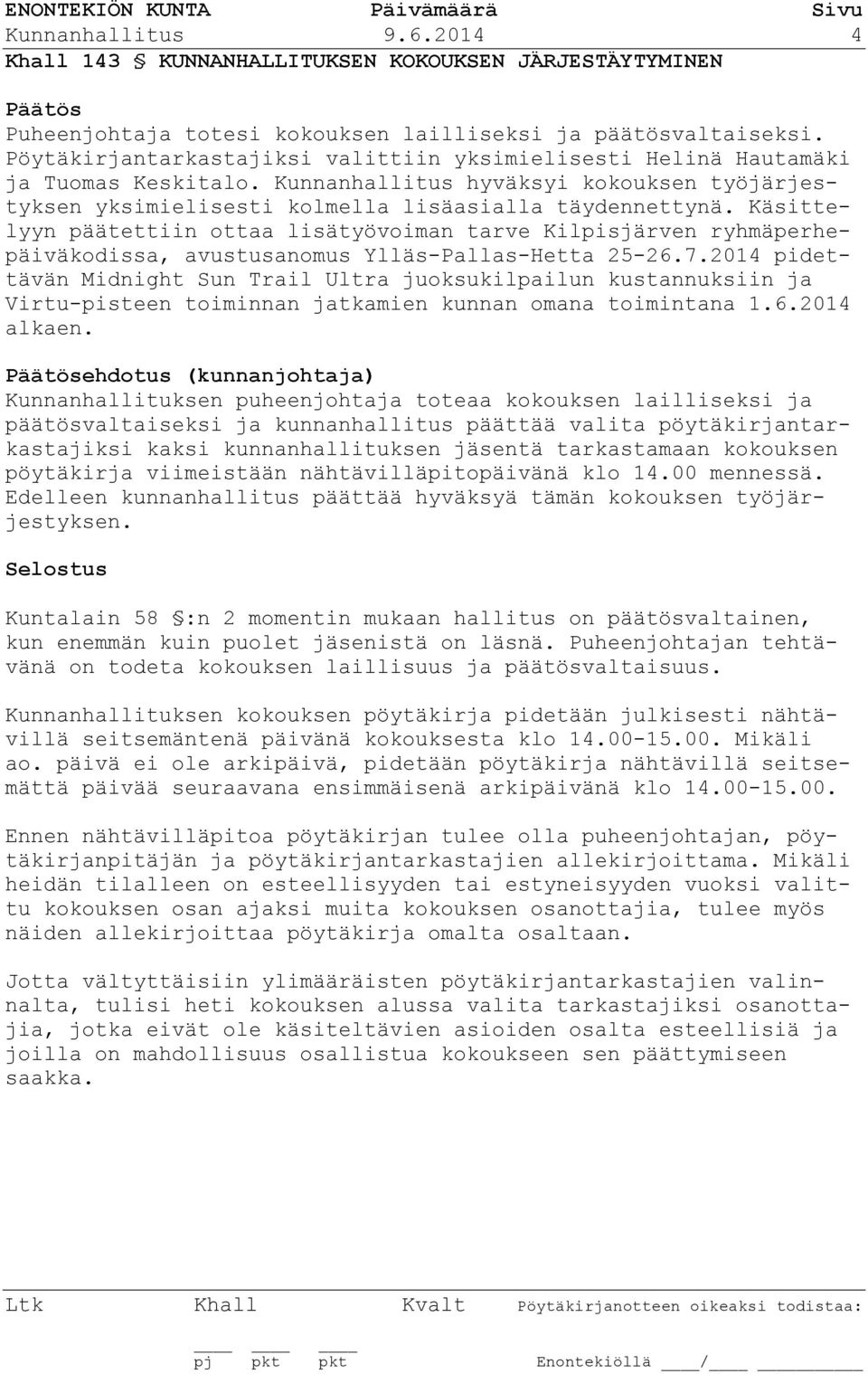 ENONTEKIÖN KUNTA Päivämäärä Sivu
Kunnanhallitus 9.6.2014 4
Khall 143 § KUNNANHALLITUKSEN KOKOUKSEN JÄRJESTÄYTYMINEN

Päätös
Puheenjohtaja totesi kokouksen lailliseksi ja päätösvaltaiseksi. Pöytäkirjantarkastajiksi valittiin yksimielisesti Helinä Hautamäki ja Tuomas Keskitalo. Kunnanhallitus hyväksyi kokouksen työjärjestyksen yksimielisesti kolmella lisäasialla täydennettynä. Käsittelyyn päätettiin ottaa lisätyövoiman tarve Kilpisjärven ryhmäperhepäiväkodissa, avustusanomus Ylläs-Pallas-Hetta 25-26.7.2014 pidettävän Midnight Sun Trail Ultra juoksukilpailun kustannuksiin ja Virtu-pisteen toiminnan jatkamien kunnan omana toimintana 1.6.2014 alkaen.

Päätösehdotus (kunnanjohtaja)
Kunnanhallituksen puheenjohtaja toteaa kokouksen lailliseksi ja päätösvaltaiseksi ja kunnanhallitus päättää valita pöytäkirjantarkastajiksi kaksi kunnanhallituksen jäsentä tarkastamaan kokouksen pöytäkirja viimeistään nähtävilläpitopäivänä klo 14.00 mennessä. Edelleen kunnanhallitus päättää hyväksyä tämän kokouksen työjärjestyksen.

Selostus

Kuntalain 58 §:n 2 momentin mukaan hallitus on päätösvaltainen, kun enemmän kuin puolet jäsenistä on läsnä. Puheenjohtajan tehtävänä on todeta kokouksen laillisuus ja päätösvaltaisuus.

Kunnanhallituksen kokouksen pöytäkirja pidetään julkisesti nähtävillä seitsemäntenä päivänä kokouksesta klo 14.00-15.00. Mikäli ao. päivä ei ole arkipäivä, pidetään pöytäkirja nähtävillä seitsemättä päivää seuraavana ensimmäisenä arkipäivänä klo 14.00-15.00.

Ennen nähtävilläpitoa pöytäkirjan tulee olla puheenjohtajan, pöytäkirjanpitäjän ja pöytäkirjantarkastajien allekirjoittama. Mikäli heidän tilalleen on esteellisyyden tai estyneisyyden vuoksi valittu kokouksen osan ajaksi muita kokouksen osanottajia, tulee myös näiden allekirjoittaa pöytäkirja omalta osaltaan.

Jotta vältyttäisiin ylimääräisten pöytäkirjantarkastajien valinnalta, tulisi heti kokouksen alussa valita tarkastajiksi osanottajia, jotka eivät ole käsiteltävien asioiden osalta esteellisiä ja joilla on mahdollisuus osallistua kokoukseen sen päättymiseen saakka.

Ltk Khall Kvalt Pöytäkirjanotteen oikeaksi todistaa:
pj pkt pkt Enontekiöllä ___/___ ______